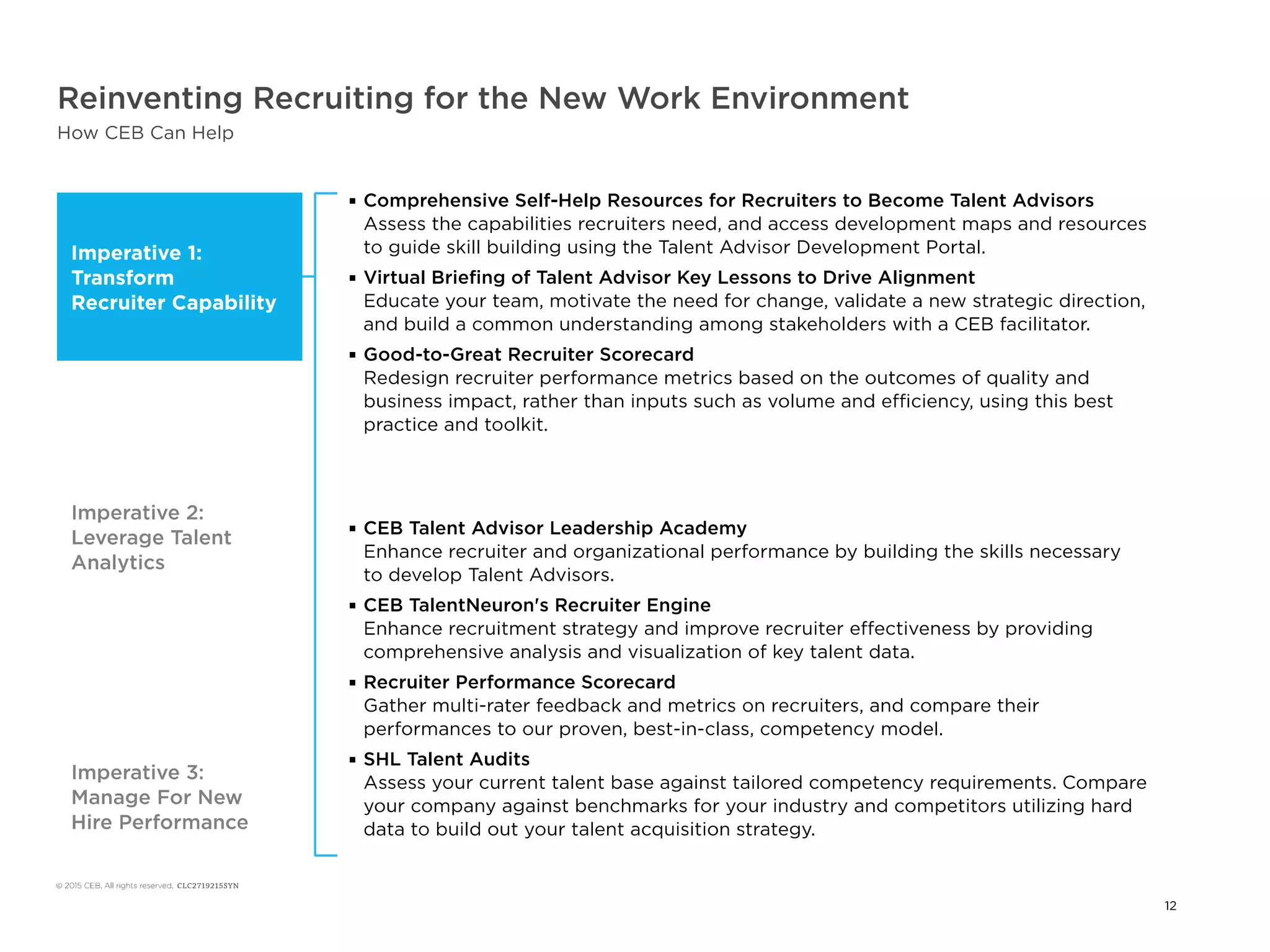 Reinventing Recruiting for the New Work Environment
How CEB Can Help

Imperative 1:
Transform Recruiter Capability

Imperative 2:
Leverage Talent Analytics

Imperative 3:
Manage For New Hire Performance

▪ Comprehensive Self-Help Resources for Recruiters to Become Talent Advisors
Assess the capabilities recruiters need, and access development maps and resources to guide skill building using the Talent Advisor Development Portal.

▪ Virtual Briefing of Talent Advisor Key Lessons to Drive Alignment
Educate your team, motivate the need for change, validate a new strategic direction, and build a common understanding among stakeholders with a CEB facilitator.

▪ Good-to-Great Recruiter Scorecard
Redesign recruiter performance metrics based on the outcomes of quality and business impact, rather than inputs such as volume and efficiency, using this best practice and toolkit.

▪ CEB Talent Advisor Leadership Academy
Enhance recruiter and organizational performance by building the skills necessary to develop Talent Advisors.

▪ CEB TalentNeuron's Recruiter Engine
Enhance recruitment strategy and improve recruiter effectiveness by providing comprehensive analysis and visualization of key talent data.

▪ Recruiter Performance Scorecard
Gather multi-rater feedback and metrics on recruiters, and compare their performances to our proven, best-in-class, competency model.

▪ SHL Talent Audits
Assess your current talent base against tailored competency requirements. Compare your company against benchmarks for your industry and competitors utilizing hard data to build out your talent acquisition strategy.

© 2015 CEB. All rights reserved. CLC2719215SYN

12